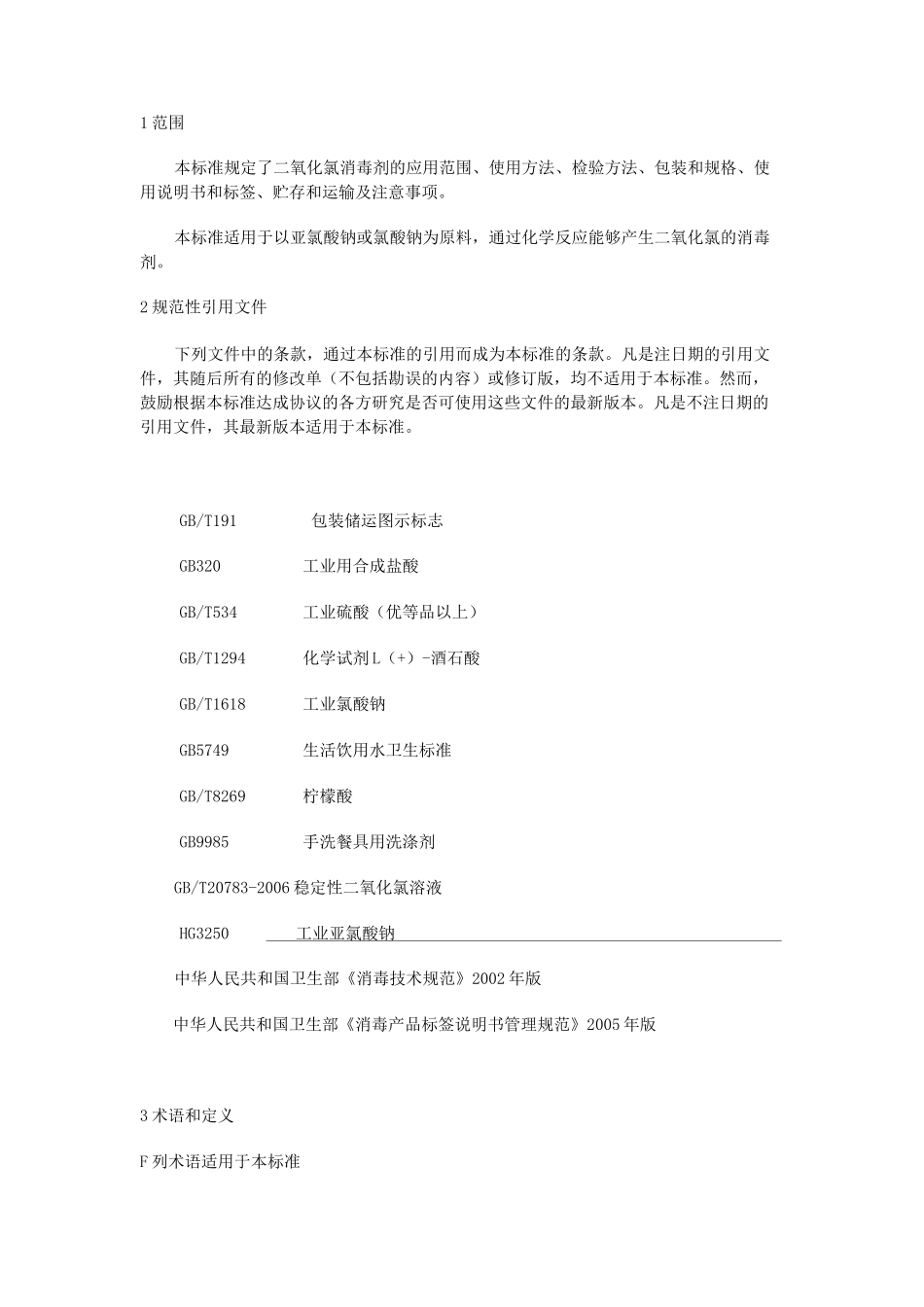 1 范围

本标准规定了二氧化氯消毒剂的应用范围、使用方法、检验方法、包装和规格、使用说明书和标签、贮存和运输及注意事项。

本标准适用于以亚氯酸钠或氯酸钠为原料，通过化学反应能够产生二氧化氯的消毒剂。

2 规范性引用文件

下列文件中的条款，通过本标准的引用而成为本标准的条款。凡是注日期的引用文件，其随后所有的修改单（不包括勘误的内容）或修订版，均不适用于本标准。然而，鼓励根据本标准达成协议的各方研究是否可使用这些文件的最新版本。凡是不注日期的引用文件，其最新版本适用于本标准。

GB/T191 包装储运图示标志

GB320 工业用合成盐酸

GB/T534 工业硫酸（优等品以上）

GB/T1294 化学试剂 L（+）-酒石酸

GB/T1618 工业氯酸钠

GB5749 生活饮用水卫生标准

GB/T8269 柠檬酸

GB9985 手洗餐具用洗涤剂

GB/T20783-2006 稳定性二氧化氯溶液

HG3250 工业亚氯酸钠

中华人民共和国卫生部《消毒技术规范》2002 年版

中华人民共和国卫生部《消毒产品标签说明书管理规范》2005 年版

3 术语和定义

F 列术语适用于本标准